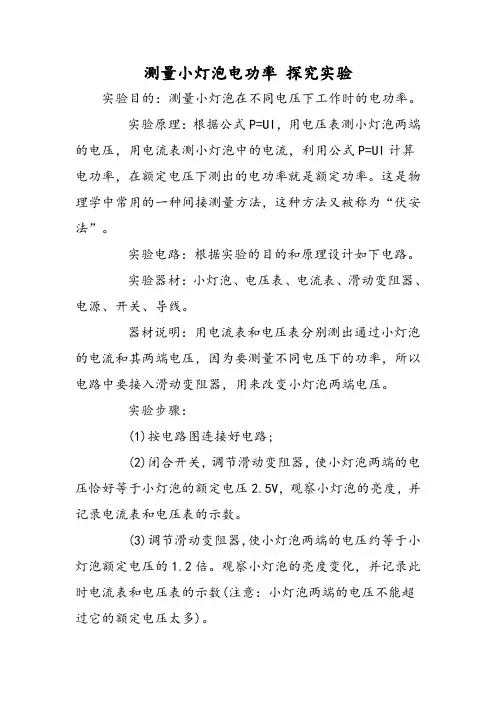 测量小灯泡电功率 探究实验

实验目的：测量小灯泡在不同电压下工作时的电功率。

实验原理：根据公式 P=UI，用电压表测小灯泡两端的电压，用电流表测小灯泡中的电流，利用公式 P=UI 计算电功率，在额定电压下测出的电功率就是额定功率。这是物理学中常用的一种间接测量方法，这种方法又被称为“伏安法”。

实验电路：根据实验的目的和原理设计如下电路。

实验器材：小灯泡、电压表、电流表、滑动变阻器、电源、开关、导线。

器材说明：用电流表和电压表分别测出通过小灯泡的电流和其两端电压，因为要测量不同电压下的功率，所以电路中要接入滑动变阻器，用来改变小灯泡两端电压。

实验步骤：

(1)按电路图连接好电路；

(2)闭合开关，调节滑动变阻器，使小灯泡两端的电压恰好等于小灯泡的额定电压 2.5V，观察小灯泡的亮度，并记录电流表和电压表的示数。

(3)调节滑动变阻器，使小灯泡两端的电压约等于小灯泡额定电压的 1.2 倍。观察小灯泡的亮度变化，并记录此时电流表和电压表的示数(注意：小灯泡两端的电压不能超过它的额定电压太多)。